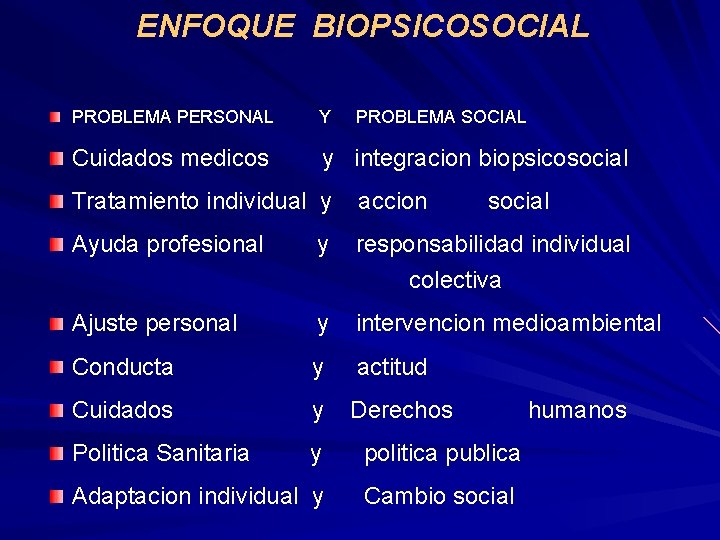 ENFOQUE BIOPSICOSOCIAL

PROBLEMA PERSONAL Y PROBLEMA SOCIAL

Cuidados medicos y integracion biopsicosocial

Tratamiento individual y accion social

Ayuda profesional y responsabilidad individual colectiva

Ajuste personal y intervencion medioambiental

Conducta y actitud

Cuidados y Derechos humanos

Politica Sanitaria y politica publica

Adaptacion individual y Cambio social